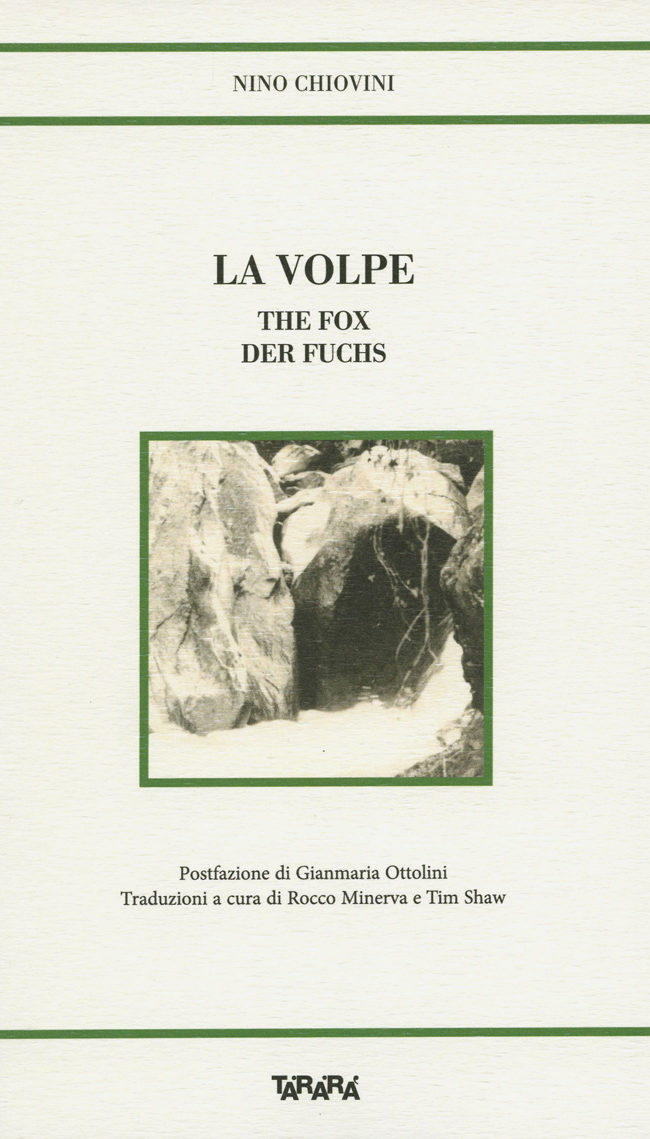 NINO CHIOVINI

LA VOLPE
THE FOX
DER FUCHS

Postfazione di Gianmaria Ottolini
Traduzioni a cura di Rocco Minerva e Tim Shaw

TARARÀ